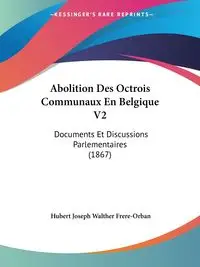 ~KESSINGER'S RARE REPRINTS~

Abolition Des Octrois Communaux En Belgique V2

Documents Et Discussions Parlementaires (1867)

Hubert Joseph Walther Frere-Orban